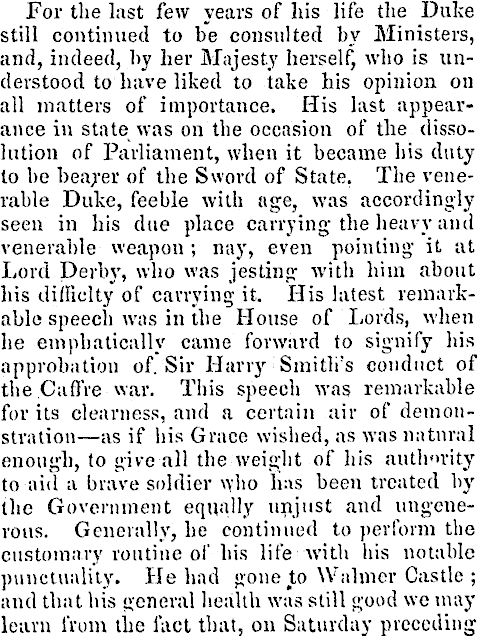 For the last few years of his life the Duke still continued to be consulted by Ministers, and, indeed, by her Majesty herself, who is understood to have liked to take his opinion on all matters of importance. His last appearance in state was on the occasion of the dissolution of Parliament, when it became his duty to be bearer of the Sword of State. The venerable Duke, feeble with age, was accordingly seen in his due place carrying the heavy and venerable weapon; nay, even pointing it at Lord Derby, who was jesting with him about his difficlty of carrying it. His latest remarkable speech was in the House of Lords, when he emphatically came forward to signify his approbation of Sir Harry Smith's conduct of the Caffre war. This speech was remarkable for its clearness, and a certain air of demonstration—as if his Grace wished, as was natural enough, to give all the weight of his authority to aid a brave soldier who has been treated by the Government equally unjust and ungenerous. Generally, he continued to perform the customary routine of his life with his notable punctuality. He had gone to Walmer Castle; and that his general health was still good we may learn from the fact that, on Saturday preceding